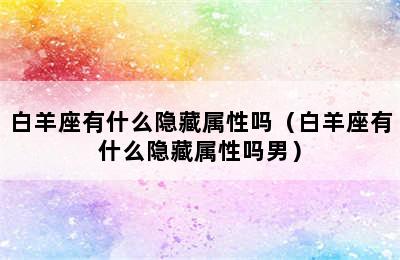 白羊座有什么隐藏属性吗（白羊座有什么隐藏属性吗男）